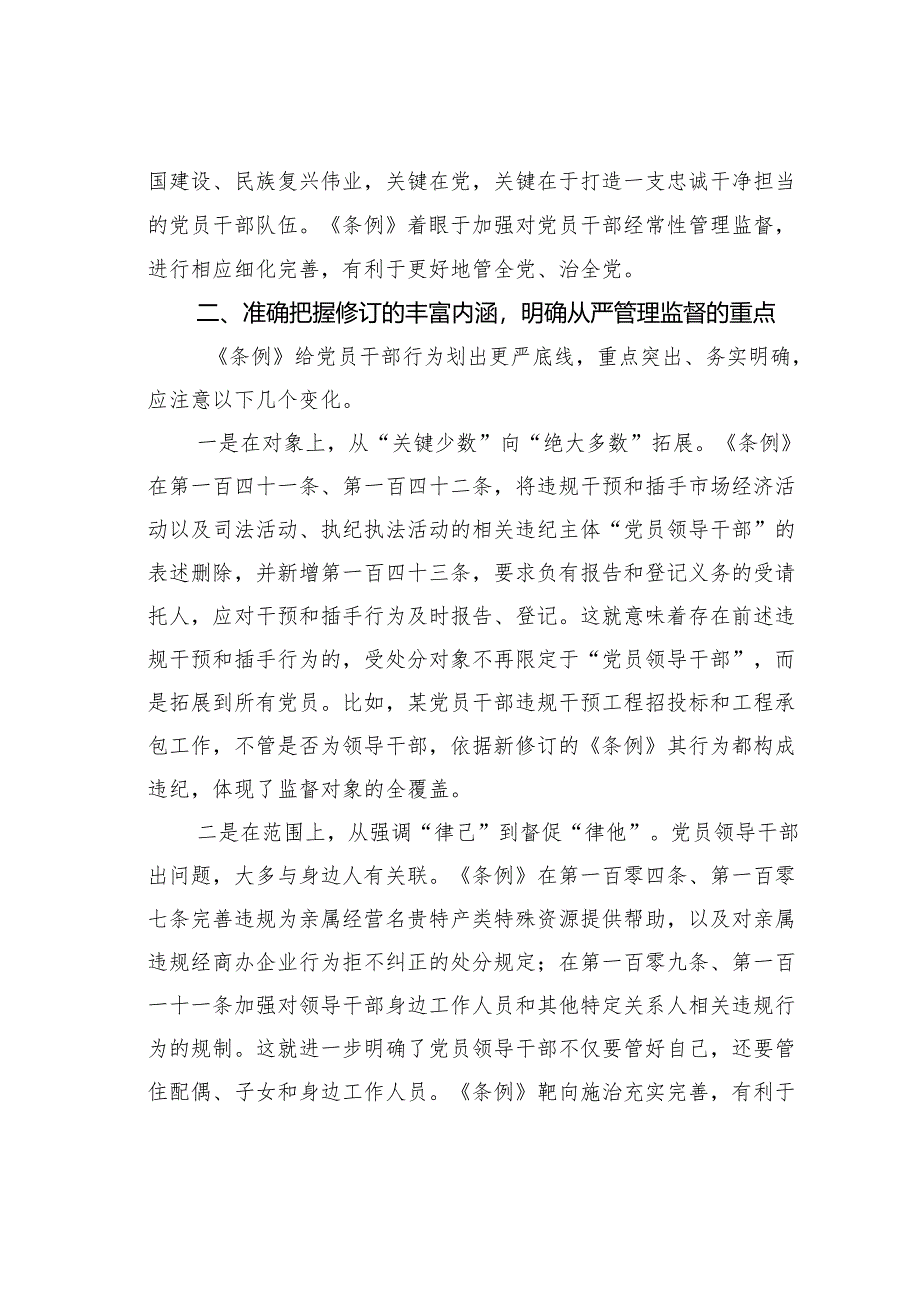 国建设、民族复兴伟业，关键在党，关键在于打造一支忠诚干净担当的党员干部队伍。《条例》着眼于加强对党员干部经常性管理监督，进行相应细化完善，有利于更好地管全党、治全党。

二、准确把握修订的丰富内涵，明确从严管理监督的重点

《条例》给党员干部行为划出更严底线，重点突出、务实明确，应注意以下几个变化。

一是在对象上，从“关键少数”向“绝大多数”拓展。《条例》在第一百四十一条、第一百四十二条，将违规干预和插手市场经济活动以及司法活动、执纪执法活动的相关违纪主体“党员领导干部”的表述删除，并新增第一百四十三条，要求负有报告和登记义务的受请托人，应对干预和插手行为及时报告、登记。这就意味着存在前述违规干预和插手行为的，受处分对象不再限定于“党员领导干部”，而是拓展到所有党员。比如，某党员干部违规干预工程招投标和工程承包工作，不管是否为领导干部，依据新修订的《条例》其行为都构成违纪，体现了监督对象的全覆盖。

二是在范围上，从强调“律己”到督促“律他”。党员领导干部出问题，大多与身边人有关联。《条例》在第一百零四条、第一百零七条完善违规为亲属经营名贵特产类特殊资源提供帮助，以及对亲属违规经商办企业行为拒不纠正的处分规定；在第一百零九条、第一百一十一条加强对领导干部身边工作人员和其他特定关系人相关违规行为的规制。这就进一步明确了党员领导干部不仅要管好自己，还要管住配偶、子女和身边工作人员。《条例》靶向施治充实完善，有利于